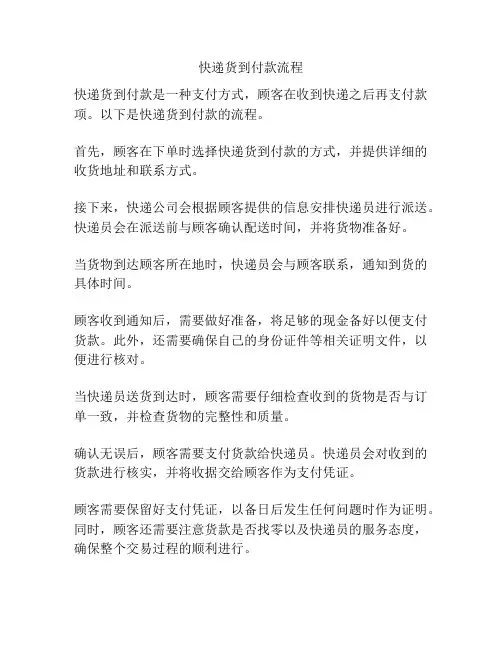 快递货到付款流程

快递货到付款是一种支付方式，顾客在收到快递之后再支付款项。以下是快递货到付款的流程。

首先，顾客在下单时选择快递货到付款的方式，并提供详细的收货地址和联系方式。

接下来，快递公司会根据顾客提供的信息安排快递员进行派送。快递员会在派送前与顾客确认配送时间，并将货物准备好。

当货物到达顾客所在地时，快递员会与顾客联系，通知到货的具体时间。

顾客收到通知后，需要做好准备，将足够的现金备好以便支付货款。此外，还需要确保自己的身份证件等相关证明文件，以便进行核对。

当快递员送货到达时，顾客需要仔细检查收到的货物是否与订单一致，并检查货物的完整性和质量。

确认无误后，顾客需要支付货款给快递员。快递员会对收到的货款进行核实，并将收据交给顾客作为支付凭证。

顾客需要保留好支付凭证，以备日后发生任何问题时作为证明。同时，顾客还需要注意货款是否找零以及快递员的服务态度，确保整个交易过程的顺利进行。